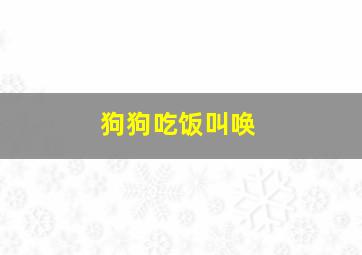 狗狗吃饭叫唤